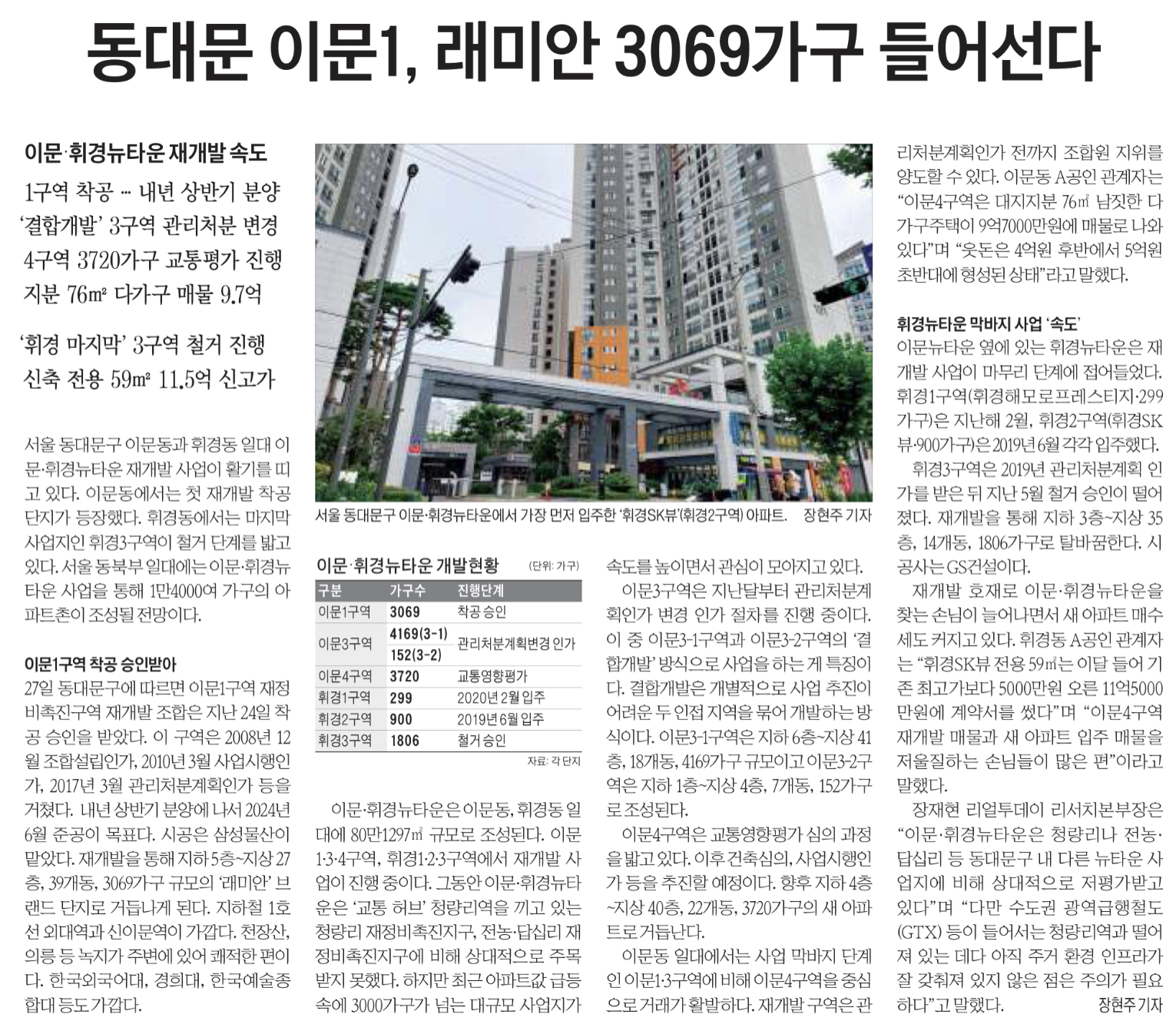 동대문 이문1, 래미안 3069가구 들어선다

이문·휘경뉴타운 재개발 속도

1구역 착공 … 내년 상반기 분양
'결합개발' 3구역 관리처분 변경
4구역 3720가구 교통평가 진행
지분 76㎡ 다가구 매물 9.7억

'휘경 마지막' 3구역 철거 진행
신축 전용 59㎡ 11.5억 신고가

서울 동대문구 이문동과 휘경동 일대 이문·휘경뉴타운 재개발 사업이 활기를 띠고 있다. 이문동에서는 첫 재개발 착공 단지가 등장했다. 휘경동에서는 마지막 사업지인 휘경3구역이 철거 단계를 밟고 있다. 서울 동북부 일대에는 이문·휘경뉴타운 사업을 통해 1만4000여 가구의 아파트촌이 조성될 전망이다.

이문1구역 착공 승인받아
27일 동대문구에 따르면 이문1구역 재정비촉진구역 재개발 조합은 지난 24일 착공 승인을 받았다. 이 구역은 2008년 12월 조합설립인가, 2010년 3월 사업시행인가, 2017년 3월 관리처분계획인가 등을 거쳤다. 내년 상반기 분양에 나서 2024년 6월 준공이 목표다. 시공은 삼성물산이 맡았다. 재개발을 통해 지하 5층~지상 27층, 39개동, 3069가구 규모의 '래미안' 브랜드 단지로 거듭나게 된다. 지하철 1호선 외대역과 신이문역이 가깝다. 천장산, 의릉 등 녹지가 주변에 있어 쾌적한 편이다. 한국외국어대, 경희대, 한국예술종합대 등도 가깝다.

서울 동대문구 이문·휘경뉴타운에서 가장 먼저 입주한 '휘경SK뷰'(휘경2구역) 아파트. 장현주 기자

이문·휘경뉴타운 개발현황 (단위: 가구)

| 구분 | 가구수 | 진행단계 |
|---|---|---|
| 이문1구역 | 3069 | 착공 승인 |
| 이문3구역 | 4169(3-1) 152(3-2) | 관리처분계획변경 인가 |
| 이문4구역 | 3720 | 교통영향평가 |
| 휘경1구역 | 299 | 2020년 2월 입주 |
| 휘경2구역 | 900 | 2019년 6월 입주 |
| 휘경3구역 | 1806 | 철거 승인 |

자료: 각 단지

이문·휘경뉴타운은 이문동, 휘경동 일대에 80만1297㎡ 규모로 조성된다. 이문1·3·4구역, 휘경1·2·3구역에서 재개발 사업이 진행 중이다. 그동안 이문·휘경뉴타운은 '교통 허브' 청량리역을 끼고 있는 청량리 재정비촉진지구, 전농·답십리 재정비촉진지구에 비해 상대적으로 주목받지 못했다. 하지만 최근 아파트값 급등 속에 3000가구가 넘는 대규모 사업지가 속도를 높이면서 관심이 모아지고 있다.

이문3구역은 지난달부터 관리처분계획인가 변경 인가 절차를 진행 중이다. 이 중 이문3-1구역과 이문3-2구역의 '결합개발' 방식으로 사업을 하는 게 특징이다. 결합개발은 개별적으로 사업 추진이 어려운 두 인접 지역을 묶어 개발하는 방식이다. 이문3-1구역은 지하 6층~지상 41층, 18개동, 4169가구 규모이고 이문3-2구역은 지하 1층~지상 4층, 7개동, 152가구로 조성된다.

이문4구역은 교통영향평가 심의 과정을 밟고 있다. 이후 건축심의, 사업시행인가 등을 추진할 예정이다. 향후 지하 4층~지상 40층, 22개동, 3720가구의 새 아파트로 거듭난다.

이문동 일대에서는 사업 막바지 단계인 이문1·3구역에 비해 이문4구역을 중심으로 거래가 활발하다. 재개발 구역은 관리처분계획인가 전까지 조합원 지위를 양도할 수 있다. 이문동 A공인 관계자는 "이문4구역은 대지지분 76㎡ 남짓한 다가구주택이 9억7000만원에 매물로 나와 있다"며 "웃돈은 4억원 후반에서 5억원 초반대에 형성된 상태"라고 말했다.

휘경뉴타운 막바지 사업 '속도'
이문뉴타운 옆에 있는 휘경뉴타운은 재개발 사업이 마무리 단계에 접어들었다. 휘경1구역(휘경해모로프레스티지·299가구)은 지난해 2월, 휘경2구역(휘경SK뷰·900가구)은 2019년 6월 각각 입주했다.

휘경3구역은 2019년 관리처분계획 인가를 받은 뒤 지난 5월 철거 승인이 떨어졌다. 재개발을 통해 지하 3층~지상 35층, 14개동, 1806가구로 탈바꿈한다. 시공사는 GS건설이다.

재개발 호재로 이문·휘경뉴타운을 찾는 손님이 늘어나면서 새 아파트 매수세도 커지고 있다. 휘경동 A공인 관계자는 "휘경SK뷰 전용 59㎡는 이달 들어 기존 최고가보다 5000만원 오른 11억5000만원에 계약서를 썼다"며 "이문4구역 재개발 매물과 새 아파트 입주 매물을 저울질하는 손님들이 많은 편"이라고 말했다.

장재현 리얼투데이 리서치본부장은 "이문·휘경뉴타운은 청량리나 전농·답십리 등 동대문구 내 다른 뉴타운 사업지에 비해 상대적으로 저평가받고 있다"며 "다만 수도권 광역급행철도(GTX) 등이 들어서는 청량리역과 떨어져 있는 데다 아직 주거 환경 인프라가 잘 갖춰져 있지 않은 점은 주의가 필요하다"고 말했다. 장현주 기자